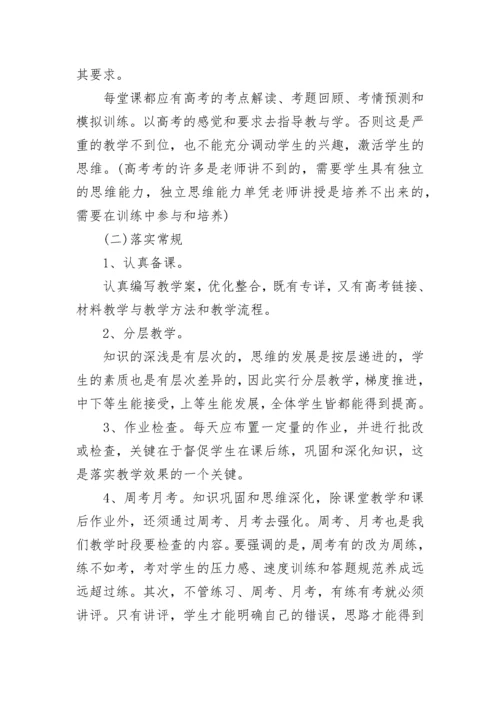 其要求。

每堂课都应有高考的考点解读、考题回顾、考情预测和模拟训练。以高考的感觉和要求去指导教与学。否则这是严重的教学不到位，也不能充分调动学生的兴趣，激活学生的思维。(高考考的许多是老师讲不到的，需要学生具有独立的思维能力，独立思维能力单凭老师讲授是培养不出来的，需要在训练中参与和培养)

(二)落实常规

1、认真备课。

认真编写教学案，优化整合，既有专详，又有高考链接、材料教学与教学方法和教学流程。

2、分层教学。

知识的深浅是有层次的，思维的发展是按层递进的，学生的素质也是有层次差异的，因此实行分层教学，梯度推进，中下等生能接受，上等生能发展，全体学生皆都能得到提高。

3、作业检查。每天应布置一定量的作业，并进行批改或检查，关键在于督促学生在课后练，巩固和深化知识，这是落实教学效果的一个关键。

4、周考月考。知识巩固和思维深化，除课堂教学和课后作业外，还须通过周考、月考去强化。周考、月考也是我们教学时段要检查的内容。要强调的是，周考有的改为周练，练不如考，考对学生的压力感、速度训练和答题规范养成远远超过练。其次，不管练习、周考、月考，有练有考就必须讲评。只有讲评，学生才能明确自己的错误，思路才能得到